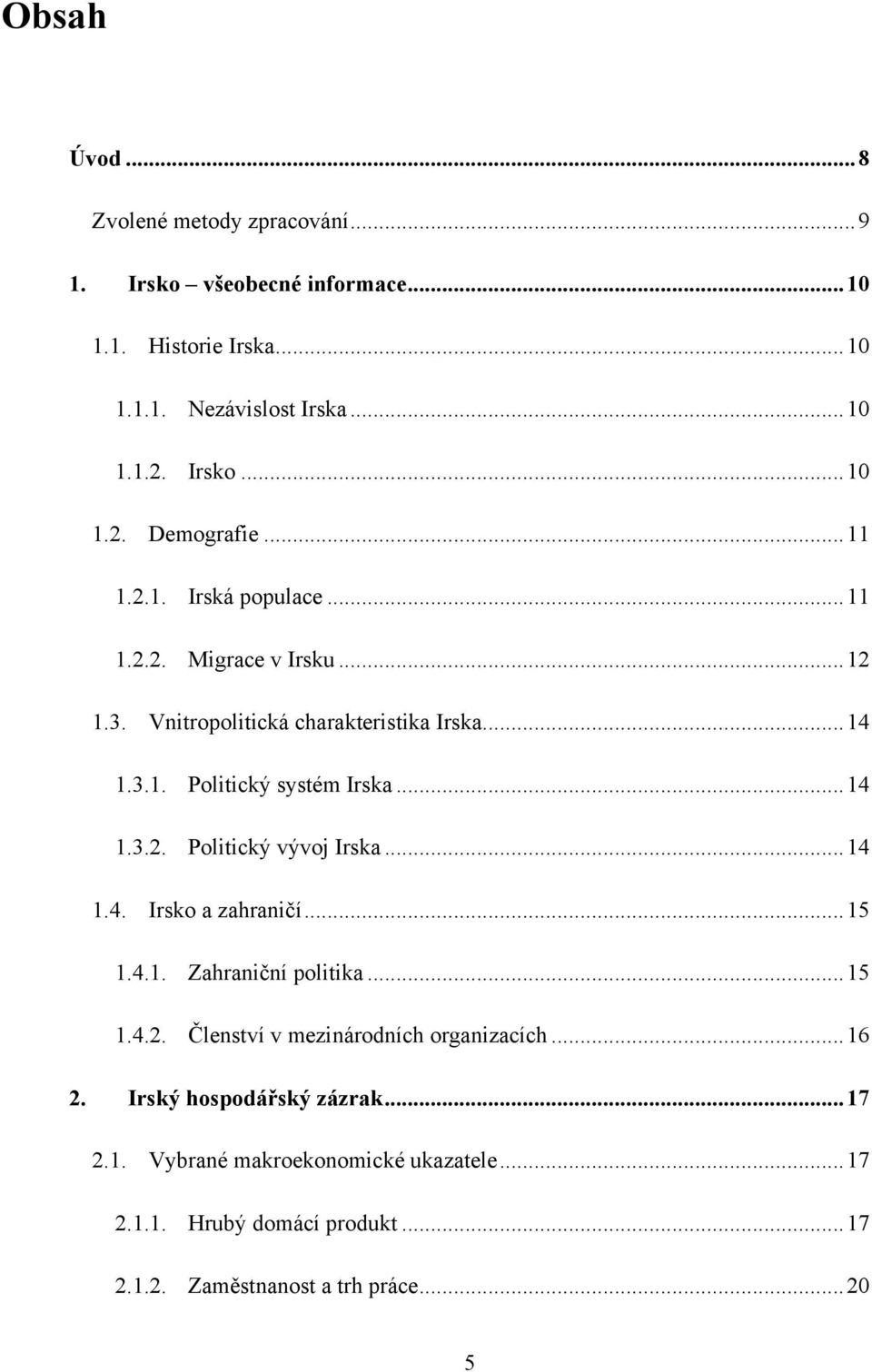 Obsah

Úvod ... 8

Zvolené metody zpracování ... 9

1. Irsko – všeobecné informace ... 10

1.1. Historie Irska ... 10

1.1.1. Nezávislost Irska ... 10

1.1.2. Irsko ... 10

1.2. Demografie ... 11

1.2.1. Irská populace ... 11

1.2.2. Migrace v Irsku ... 12

1.3. Vnitropolitická charakteristika Irska ... 14

1.3.1. Politický systém Irska ... 14

1.3.2. Politický vývoj Irska ... 14

1.4. Irsko a zahraničí ... 15

1.4.1. Zahraniční politika ... 15

1.4.2. Členství v mezinárodních organizacích ... 16

2. Irský hospodářský zázrak ... 17

2.1. Vybrané makroekonomické ukazatele ... 17

2.1.1. Hrubý domácí produkt ... 17

2.1.2. Zaměstnanost a trh práce ... 20

5